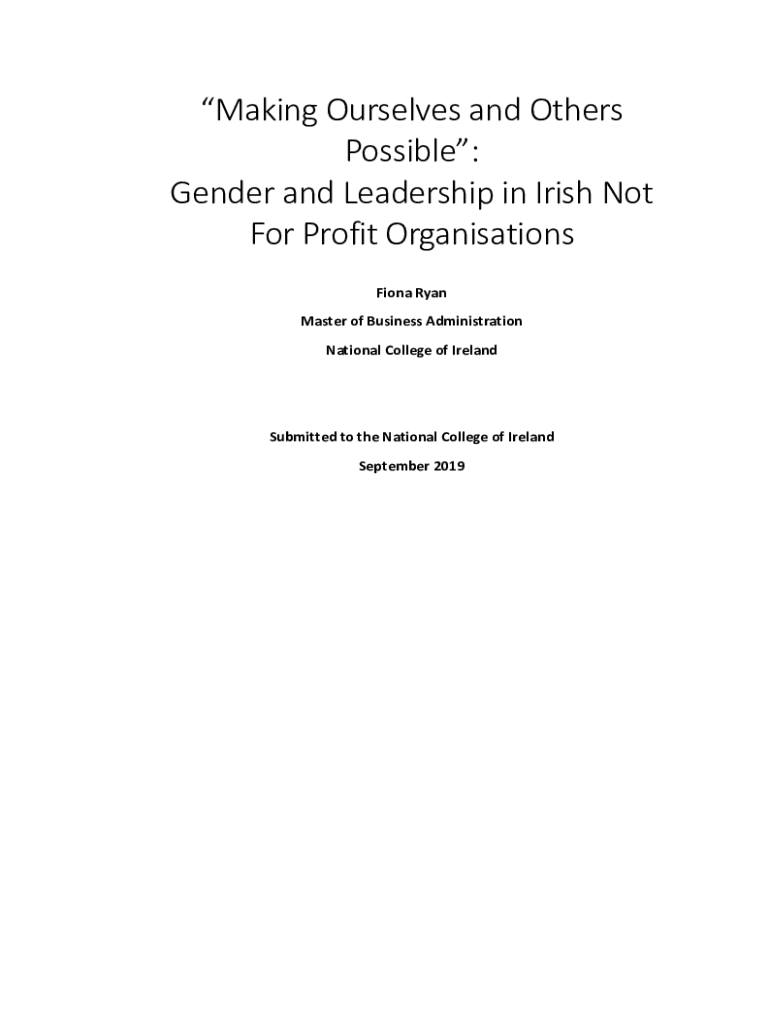 "Making Ourselves and Others Possible":
Gender and Leadership in Irish Not For Profit Organisations

Fiona Ryan

Master of Business Administration

National College of Ireland

Submitted to the National College of Ireland

September 2019